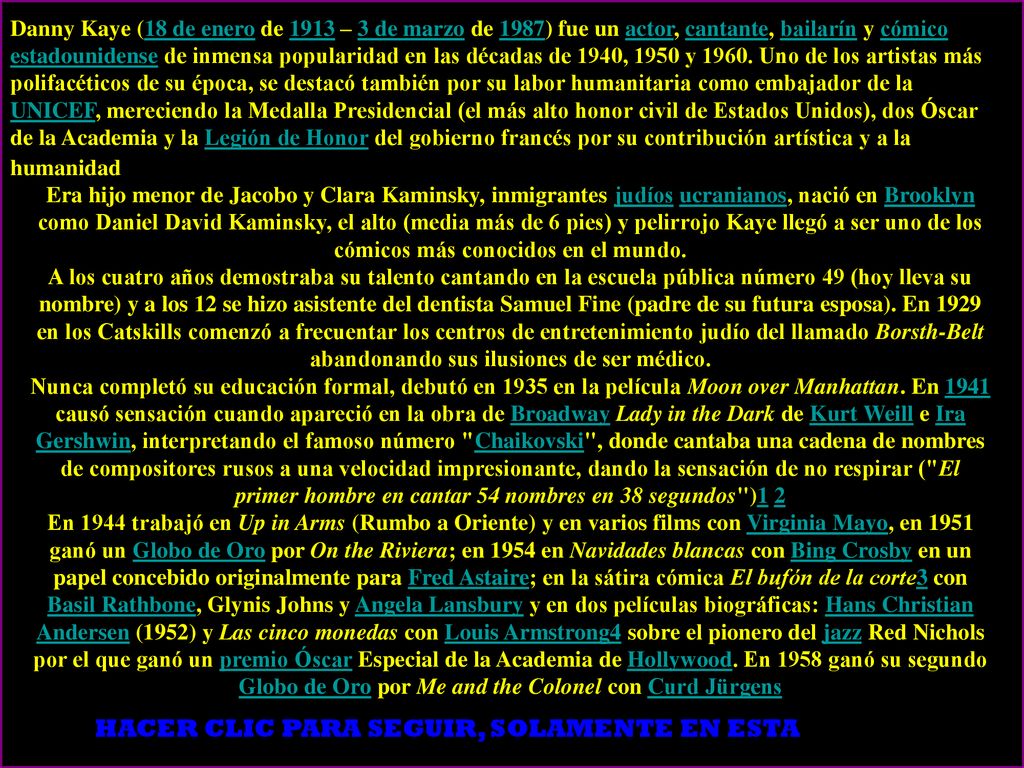 Danny Kaye (18 de enero de 1913 – 3 de marzo de 1987) fue un actor, cantante, bailarín y cómico estadounidense de inmensa popularidad en las décadas de 1940, 1950 y 1960. Uno de los artistas más polifacéticos de su época, se destacó también por su labor humanitaria como embajador de la UNICEF, mereciendo la Medalla Presidencial (el más alto honor civil de Estados Unidos), dos Óscar de la Academia y la Legión de Honor del gobierno francés por su contribución artística y a la humanidad

Era hijo menor de Jacobo y Clara Kaminsky, inmigrantes judíos ucranianos, nació en Brooklyn como Daniel David Kaminsky, el alto (media más de 6 pies) y pelirrojo Kaye llegó a ser uno de los cómicos más conocidos en el mundo.

A los cuatro años demostraba su talento cantando en la escuela pública número 49 (hoy lleva su nombre) y a los 12 se hizo asistente del dentista Samuel Fine (padre de su futura esposa). En 1929 en los Catskills comenzó a frecuentar los centros de entretenimiento judío del llamado Borsth-Belt abandonando sus ilusiones de ser médico.

Nunca completó su educación formal, debutó en 1935 en la película Moon over Manhattan. En 1941 causó sensación cuando apareció en la obra de Broadway Lady in the Dark de Kurt Weill e Ira Gershwin, interpretando el famoso número "Chaikovski", donde cantaba una cadena de nombres de compositores rusos a una velocidad impresionante, dando la sensación de no respirar ("El primer hombre en cantar 54 nombres en 38 segundos")1 2

En 1944 trabajó en Up in Arms (Rumbo a Oriente) y en varios films con Virginia Mayo, en 1951 ganó un Globo de Oro por On the Riviera; en 1954 en Navidades blancas con Bing Crosby en un papel concebido originalmente para Fred Astaire; en la sátira cómica El bufón de la corte3 con Basil Rathbone, Glynis Johns y Angela Lansbury y en dos películas biográficas: Hans Christian Andersen (1952) y Las cinco monedas con Louis Armstrong4 sobre el pionero del jazz Red Nichols por el que ganó un premio Óscar Especial de la Academia de Hollywood. En 1958 ganó su segundo Globo de Oro por Me and the Colonel con Curd Jürgens

HACER CLIC PARA SEGUIR, SOLAMENTE EN ESTA